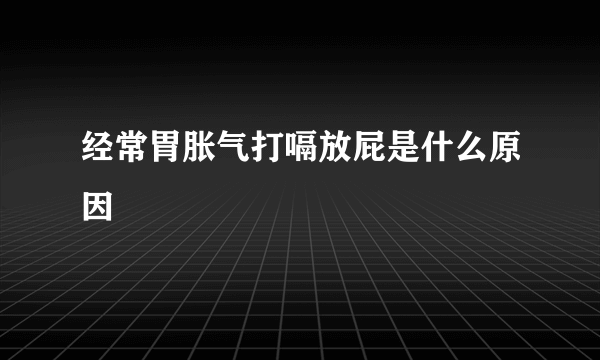 经常胃胀气打嗝放屁是什么原因